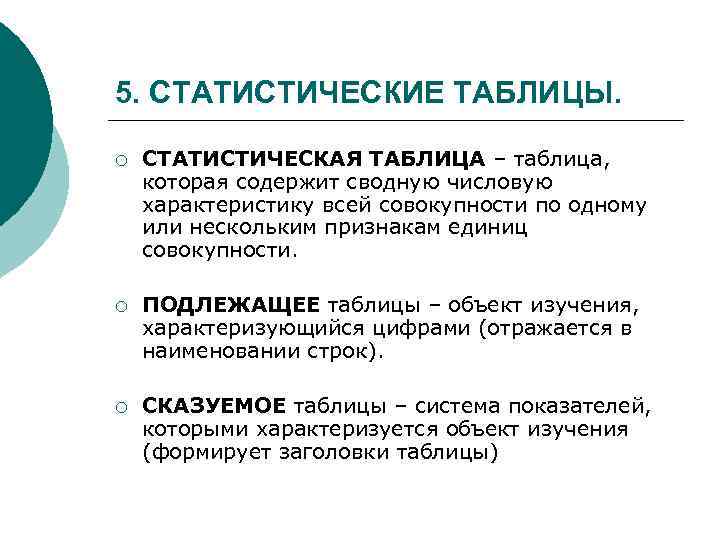 5. СТАТИСТИЧЕСКИЕ ТАБЛИЦЫ.

○ СТАТИСТИЧЕСКАЯ ТАБЛИЦА – таблица, которая содержит сводную числовую характеристику всей совокупности по одному или нескольким признакам единиц совокупности.

○ ПОДЛЕЖАЩЕЕ таблицы – объект изучения, характеризующийся цифрами (отражается в наименовании строк).

○ СКАЗУЕМОЕ таблицы – система показателей, которыми характеризуется объект изучения (формирует заголовки таблицы)